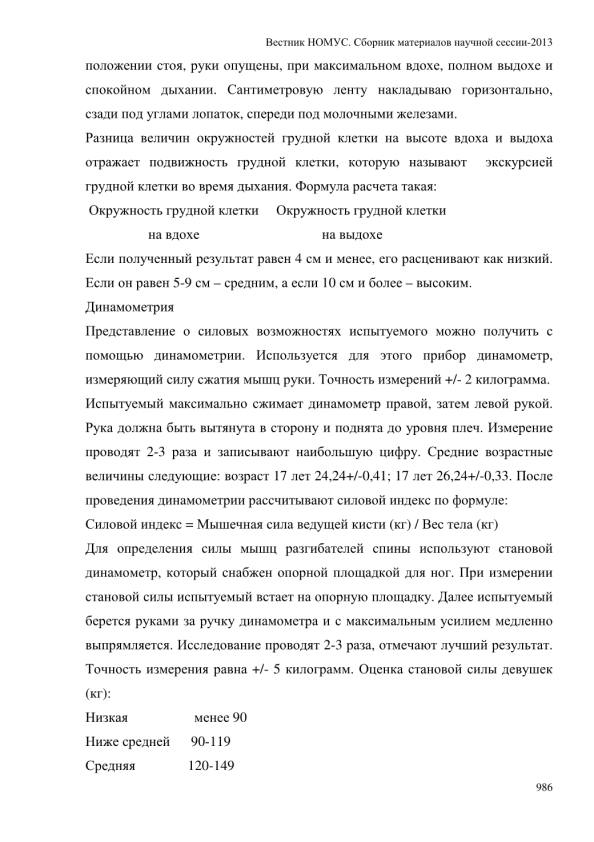 Вестник НОМУС. Сборник материалов научной сессии-2013

положении стоя, руки опущены, при максимальном вдохе, полном выдохе и спокойном дыхании. Сантиметровую ленту накладываю горизонтально, сзади под углами лопаток, спереди под молочными железами.

Разница величин окружностей грудной клетки на высоте вдоха и выдоха отражает подвижность грудной клетки, которую называют экскурсией грудной клетки во время дыхания. Формула расчета такая:

Окружность грудной клетки Окружность грудной клетки

на вдохе на выдохе

Если полученный результат равен 4 см и менее, его расценивают как низкий. Если он равен 5-9 см – средним, а если 10 см и более – высоким.

Динамометрия

Представление о силовых возможностях испытуемого можно получить с помощью динамометрии. Используется для этого прибор динамометр, измеряющий силу сжатия мышц руки. Точность измерений +/- 2 килограмма.

Испытуемый максимально сжимает динамометр правой, затем левой рукой. Рука должна быть вытянута в сторону и поднята до уровня плеч. Измерение проводят 2-3 раза и записывают наибольшую цифру. Средние возрастные величины следующие: возраст 17 лет 24,24+/-0,41; 17 лет 26,24+/-0,33. После проведения динамометрии рассчитывают силовой индекс по формуле:

Силовой индекс = Мышечная сила ведущей кисти (кг) / Вес тела (кг)

Для определения силы мышц разгибателей спины используют становой динамометр, который снабжен опорной площадкой для ног. При измерении становой силы испытуемый встает на опорную площадку. Далее испытуемый берется руками за ручку динамометра и с максимальным усилием медленно выпрямляется. Исследование проводят 2-3 раза, отмечают лучший результат. Точность измерения равна +/- 5 килограмм. Оценка становой силы девушек (кг):

Низкая менее 90

Ниже средней 90-119

Средняя 120-149

986